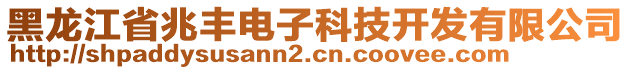 黑龙江省兆丰电子科技开发有限公司
http://shpaddysusann2.cn.coovee.com